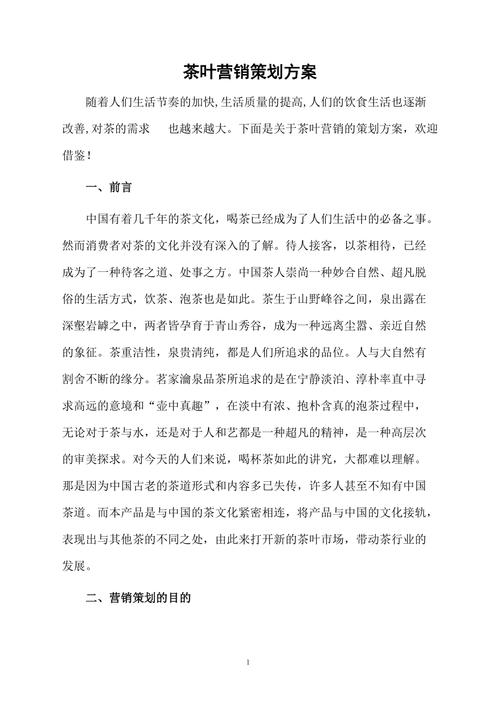 茶叶营销策划方案

随着人们生活节奏的加快,生活质量的提高,人们的饮食生活也逐渐改善,对茶的需求　　也越来越大。下面是关于茶叶营销的策划方案，欢迎借鉴！

一、前言

中国有着几千年的茶文化，喝茶已经成为了人们生活中的必备之事。然而消费者对茶的文化并没有深入的了解。待人接客，以茶相待，已经成为了一种待客之道、处事之方。中国茶人崇尚一种妙合自然、超凡脱俗的生活方式，饮茶、泡茶也是如此。茶生于山野峰谷之间，泉出露在深壑岩罅之中，两者皆孕育于青山秀谷，成为一种远离尘嚣、亲近自然的象征。茶重洁性，泉贵清纯，都是人们所追求的品位。人与大自然有割舍不断的缘分。茗家瀹泉品茶所追求的是在宁静淡泊、淳朴率直中寻求高远的意境和“壶中真趣”，在淡中有浓、抱朴含真的泡茶过程中，无论对于茶与水，还是对于人和艺都是一种超凡的精神，是一种高层次的审美探求。对今天的人们来说，喝杯茶如此的讲究，大都难以理解。那是因为中国古老的茶道形式和内容多已失传，许多人甚至不知有中国茶道。而本产品是与中国的茶文化紧密相连，将产品与中国的文化接轨，表现出与其他茶的不同之处，由此来打开新的茶叶市场，带动茶行业的发展。

二、营销策划的目的

1